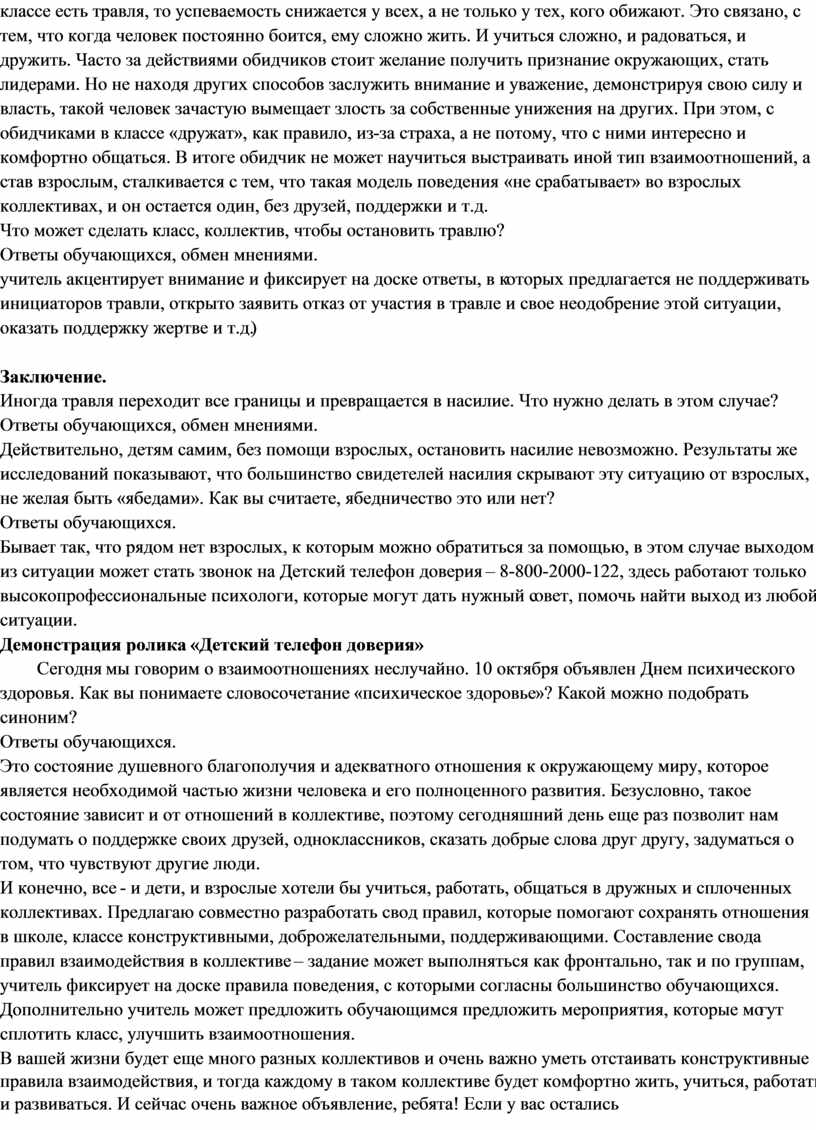 классе есть травля, то успеваемость снижается у всех, а не только у тех, кого обижают. Это связано, с тем, что когда человек постоянно боится, ему сложно жить. И учиться сложно, и радоваться, и дружить. Часто за действиями обидчиков стоит желание получить признание окружающих, стать лидерами. Но не находя других способов заслужить внимание и уважение, демонстрируя свою силу и власть, такой человек зачастую вымещает злость за собственные унижения на других. При этом, с обидчиками в классе «дружат», как правило, из-за страха, а не потому, что с ними интересно и комфортно общаться. В итоге обидчик не может научиться выстраивать иной тип взаимоотношений, а став взрослым, сталкивается с тем, что такая модель поведения «не срабатывает» во взрослых коллективах, и он остается один, без друзей, поддержки и т.д.
Что может сделать класс, коллектив, чтобы остановить травлю?
Ответы обучающихся, обмен мнениями.
учитель акцентирует внимание и фиксирует на доске ответы, в которых предлагается не поддерживать инициаторов травли, открыто заявить отказ от участия в травле и свое неодобрение этой ситуации, оказать поддержку жертве и т.д.)

Заключение.
Иногда травля переходит все границы и превращается в насилие. Что нужно делать в этом случае?
Ответы обучающихся, обмен мнениями.
Действительно, детям самим, без помощи взрослых, остановить насилие невозможно. Результаты же исследований показывают, что большинство свидетелей насилия скрывают эту ситуацию от взрослых, не желая быть «ябедами». Как вы считаете, ябедничество это или нет?
Ответы обучающихся.
Бывает так, что рядом нет взрослых, к которым можно обратиться за помощью, в этом случае выходом из ситуации может стать звонок на Детский телефон доверия – 8-800-2000-122, здесь работают только высокопрофессиональные психологи, которые могут дать нужный совет, помочь найти выход из любой ситуации.
Демонстрация ролика «Детский телефон доверия»
Сегодня мы говорим о взаимоотношениях неслучайно. 10 октября объявлен Днем психического здоровья. Как вы понимаете словосочетание «психическое здоровье»? Какой можно подобрать синоним?
Ответы обучающихся.
Это состояние душевного благополучия и адекватного отношения к окружающему миру, которое является необходимой частью жизни человека и его полноценного развития. Безусловно, такое состояние зависит и от отношений в коллективе, поэтому сегодняшний день еще раз позволит нам подумать о поддержке своих друзей, одноклассников, сказать добрые слова друг другу, задуматься о том, что чувствуют другие люди.
И конечно, все - и дети, и взрослые хотели бы учиться, работать, общаться в дружных и сплоченных коллективах. Предлагаю совместно разработать свод правил, которые помогают сохранять отношения в школе, классе конструктивными, доброжелательными, поддерживающими. Составление свода правил взаимодействия в коллективе – задание может выполняться как фронтально, так и по группам, учитель фиксирует на доске правила поведения, с которыми согласны большинство обучающихся. Дополнительно учитель может предложить обучающимся предложить мероприятия, которые могут сплотить класс, улучшить взаимоотношения.
В вашей жизни будет еще много разных коллективов и очень важно уметь отстаивать конструктивные правила взаимодействия, и тогда каждому в таком коллективе будет комфортно жить, учиться, работать и развиваться. И сейчас очень важное объявление, ребята! Если у вас остались